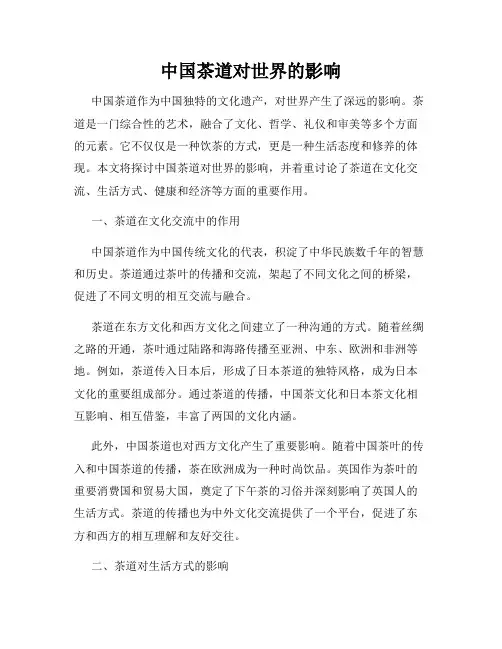 中国茶道对世界的影响

中国茶道作为中国独特的文化遗产，对世界产生了深远的影响。茶道是一门综合性的艺术，融合了文化、哲学、礼仪和审美等多个方面的元素。它不仅仅是一种饮茶的方式，更是一种生活态度和修养的体现。本文将探讨中国茶道对世界的影响，并着重讨论了茶道在文化交流、生活方式、健康和经济等方面的重要作用。

一、茶道在文化交流中的作用

中国茶道作为中国传统文化的代表，积淀了中华民族数千年的智慧和历史。茶道通过茶叶的传播和交流，架起了不同文化之间的桥梁，促进了不同文明的相互交流与融合。

茶道在东方文化和西方文化之间建立了一种沟通的方式。随着丝绸之路的开通，茶叶通过陆路和海路传播至亚洲、中东、欧洲和非洲等地。例如，茶道传入日本后，形成了日本茶道的独特风格，成为日本文化的重要组成部分。通过茶道的传播，中国茶文化和日本茶文化相互影响、相互借鉴，丰富了两国的文化内涵。

此外，中国茶道也对西方文化产生了重要影响。随着中国茶叶的传入和中国茶道的传播，茶在欧洲成为一种时尚饮品。英国作为茶叶的重要消费国和贸易大国，奠定了下午茶的习俗并深刻影响了英国人的生活方式。茶道的传播也为中外文化交流提供了一个平台，促进了东方和西方的相互理解和友好交往。

二、茶道对生活方式的影响